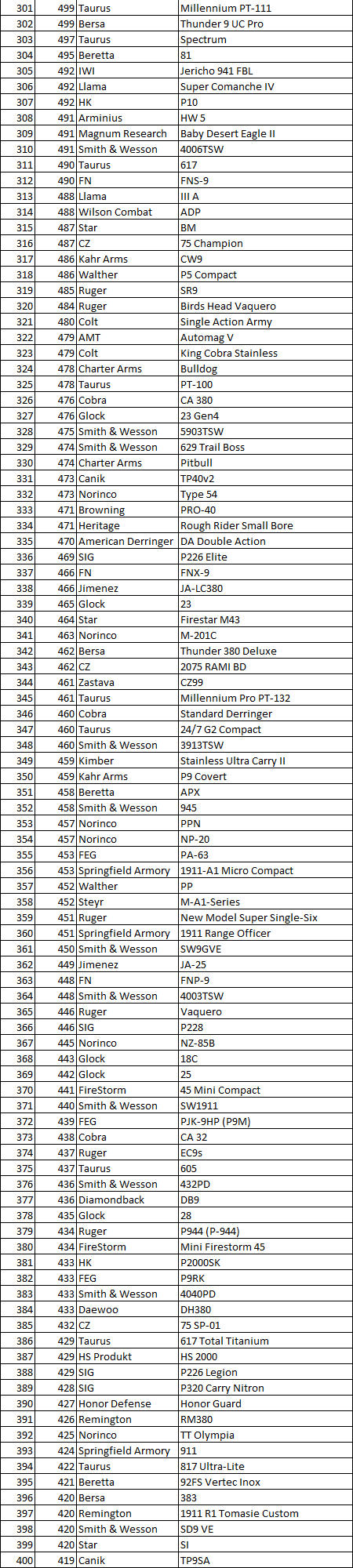 | 301 | 499 | Taurus | Millennium PT-111 |
|---|---|---|---|
| 302 | 499 | Bersa | Thunder 9 UC Pro |
| 303 | 497 | Taurus | Spectrum |
| 304 | 495 | Beretta | 81 |
| 305 | 492 | IWI | Jericho 941 FBL |
| 306 | 492 | Llama | Super Comanche IV |
| 307 | 492 | HK | P10 |
| 308 | 491 | Arminius | HW 5 |
| 309 | 491 | Magnum Research | Baby Desert Eagle II |
| 310 | 491 | Smith & Wesson | 4006TSW |
| 311 | 490 | Taurus | 617 |
| 312 | 490 | FN | FNS-9 |
| 313 | 488 | Llama | III A |
| 314 | 488 | Wilson Combat | ADP |
| 315 | 487 | Star | BM |
| 316 | 487 | CZ | 75 Champion |
| 317 | 486 | Kahr Arms | CW9 |
| 318 | 486 | Walther | P5 Compact |
| 319 | 485 | Ruger | SR9 |
| 320 | 484 | Ruger | Birds Head Vaquero |
| 321 | 480 | Colt | Single Action Army |
| 322 | 479 | AMT | Automag V |
| 323 | 479 | Colt | King Cobra Stainless |
| 324 | 478 | Charter Arms | Bulldog |
| 325 | 478 | Taurus | PT-100 |
| 326 | 476 | Cobra | CA 380 |
| 327 | 476 | Glock | 23 Gen4 |
| 328 | 475 | Smith & Wesson | 5903TSW |
| 329 | 474 | Smith & Wesson | 629 Trail Boss |
| 330 | 474 | Charter Arms | Pitbull |
| 331 | 473 | Canik | TP40v2 |
| 332 | 473 | Norinco | Type 54 |
| 333 | 471 | Browning | PRO-40 |
| 334 | 471 | Heritage | Rough Rider Small Bore |
| 335 | 470 | American Derringer | DA Double Action |
| 336 | 469 | SIG | P226 Elite |
| 337 | 466 | FN | FNX-9 |
| 338 | 466 | Jimenez | JA-LC380 |
| 339 | 465 | Glock | 23 |
| 340 | 464 | Star | Firestar M43 |
| 341 | 463 | Norinco | M-201C |
| 342 | 462 | Bersa | Thunder 380 Deluxe |
| 343 | 462 | CZ | 2075 RAMI BD |
| 344 | 461 | Zastava | CZ99 |
| 345 | 461 | Taurus | Millennium Pro PT-132 |
| 346 | 460 | Cobra | Standard Derringer |
| 347 | 460 | Taurus | 24/7 G2 Compact |
| 348 | 460 | Smith & Wesson | 3913TSW |
| 349 | 459 | Kimber | Stainless Ultra Carry II |
| 350 | 459 | Kahr Arms | P9 Covert |
| 351 | 458 | Beretta | APX |
| 352 | 458 | Smith & Wesson | 945 |
| 353 | 457 | Norinco | PPN |
| 354 | 457 | Norinco | NP-20 |
| 355 | 453 | FEG | PA-63 |
| 356 | 453 | Springfield Armory | 1911-A1 Micro Compact |
| 357 | 452 | Walther | PP |
| 358 | 452 | Steyr | M-A1-Series |
| 359 | 451 | Ruger | New Model Super Single-Six |
| 360 | 451 | Springfield Armory | 1911 Range Officer |
| 361 | 450 | Smith & Wesson | SW9GVE |
| 362 | 449 | Jimenez | JA-25 |
| 363 | 448 | FN | FNP-9 |
| 364 | 448 | Smith & Wesson | 4003TSW |
| 365 | 446 | Ruger | Vaquero |
| 366 | 446 | SIG | P228 |
| 367 | 445 | Norinco | NZ-85B |
| 368 | 443 | Glock | 18C |
| 369 | 442 | Glock | 25 |
| 370 | 441 | FireStorm | 45 Mini Compact |
| 371 | 440 | Smith & Wesson | SW1911 |
| 372 | 439 | FEG | PJK-9HP (P9M) |
| 373 | 438 | Cobra | CA 32 |
| 374 | 437 | Ruger | EC9s |
| 375 | 437 | Taurus | 605 |
| 376 | 436 | Smith & Wesson | 432PD |
| 377 | 436 | Diamondback | DB9 |
| 378 | 435 | Glock | 28 |
| 379 | 434 | Ruger | P944 (P-944) |
| 380 | 434 | FireStorm | Mini Firestorm 45 |
| 381 | 433 | HK | P2000SK |
| 382 | 433 | FEG | P9RK |
| 383 | 433 | Smith & Wesson | 4040PD |
| 384 | 433 | Daewoo | DH380 |
| 385 | 432 | CZ | 75 SP-01 |
| 386 | 429 | Taurus | 617 Total Titanium |
| 387 | 429 | HS Produkt | HS 2000 |
| 388 | 429 | SIG | P226 Legion |
| 389 | 428 | SIG | P320 Carry Nitron |
| 390 | 427 | Honor Defense | Honor Guard |
| 391 | 426 | Remington | RM380 |
| 392 | 425 | Norinco | TT Olympia |
| 393 | 424 | Springfield Armory | 911 |
| 394 | 422 | Taurus | 817 Ultra-Lite |
| 395 | 421 | Beretta | 92FS Vertec Inox |
| 396 | 420 | Bersa | 383 |
| 397 | 420 | Remington | 1911 R1 Tomasie Custom |
| 398 | 420 | Smith & Wesson | SD9 VE |
| 399 | 420 | Star | SI |
| 400 | 419 | Canik | TP9SA |